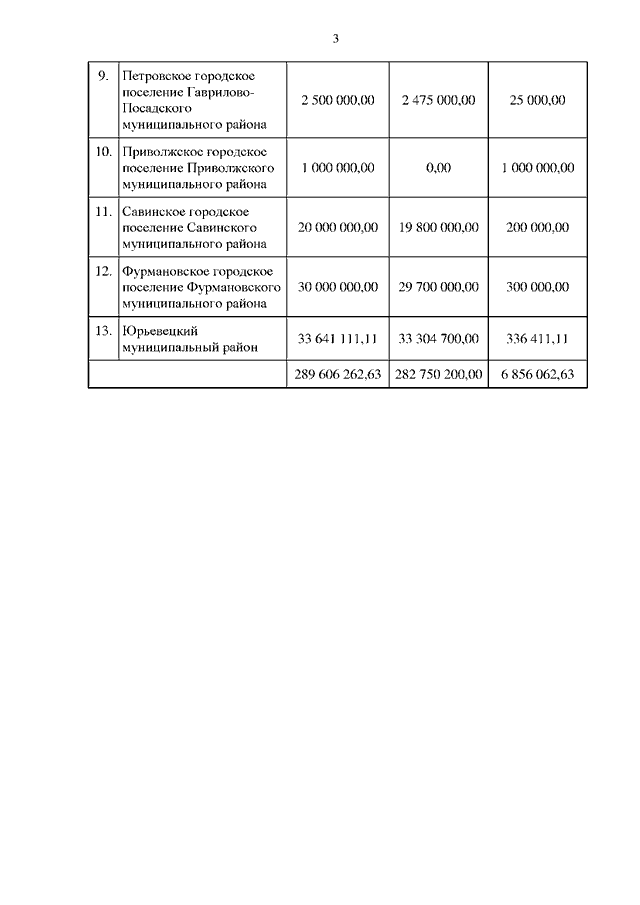 3

| | | | | |
|---|---|---|---|---|
| 9. | Петровское городское поселение Гаврилово-Посадского муниципального района | 2 500 000,00 | 2 475 000,00 | 25 000,00 |
| 10. | Приволжское городское поселение Приволжского муниципального района | 1 000 000,00 | 0,00 | 1 000 000,00 |
| 11. | Савинское городское поселение Савинского муниципального района | 20 000 000,00 | 19 800 000,00 | 200 000,00 |
| 12. | Фурмановское городское поселение Фурмановского муниципального района | 30 000 000,00 | 29 700 000,00 | 300 000,00 |
| 13. | Юрьевецкий муниципальный район | 33 641 111,11 | 33 304 700,00 | 336 411,11 |
| | | 289 606 262,63 | 282 750 200,00 | 6 856 062,63 |